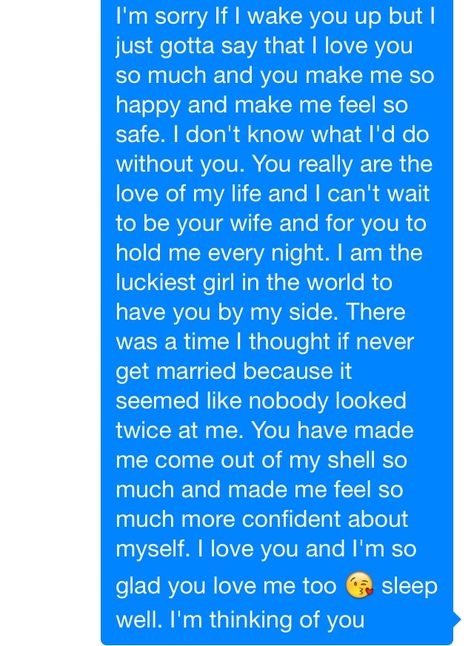 I'm sorry If I wake you up but I just gotta say that I love you so much and you make me so happy and make me feel so safe. I don't know what I'd do without you. You really are the love of my life and I can't wait to be your wife and for you to hold me every night. I am the luckiest girl in the world to have you by my side. There was a time I thought if never get married because it seemed like nobody looked twice at me. You have made me come out of my shell so much and made me feel so much more confident about myself. I love you and I'm so glad you love me too 😘 sleep well. I'm thinking of you